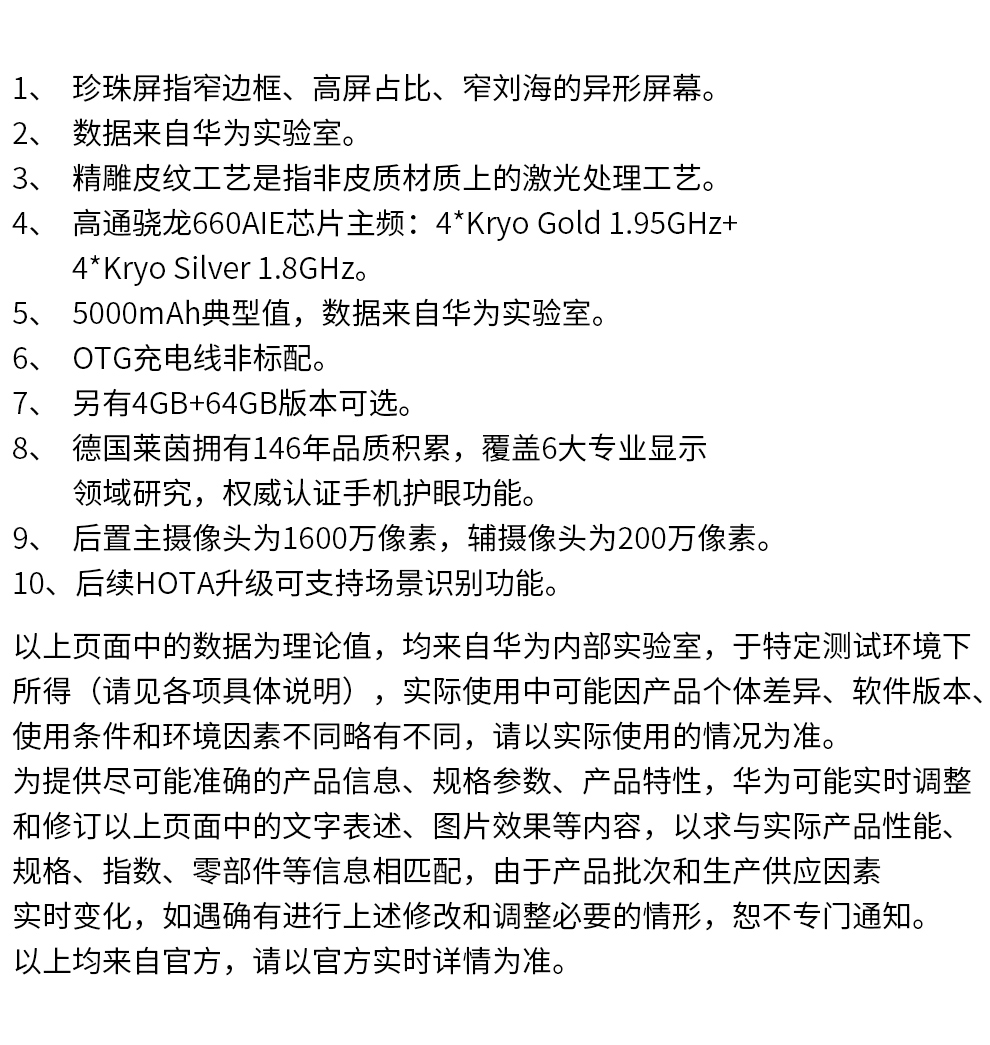 1、 珍珠屏指窄边框、高屏占比、窄刘海的异形屏幕。
2、 数据来自华为实验室。
3、 精雕皮纹工艺是指非皮质材质上的激光处理工艺。
4、 高通骁龙660AIE芯片主频：4*Kryo Gold 1.95GHz+ 4*Kryo Silver 1.8GHz。
5、 5000mAh典型值，数据来自华为实验室。
6、 OTG充电线非标配。
7、 另有4GB+64GB版本可选。
8、 德国莱茵拥有146年品质积累，覆盖6大专业显示领域研究，权威认证手机护眼功能。
9、 后置主摄像头为1600万像素，辅摄像头为200万像素。
10、后续HOTA升级可支持场景识别功能。

以上页面中的数据为理论值，均来自华为内部实验室，于特定测试环境下所得（请见各项具体说明），实际使用中可能因产品个体差异、软件版本、使用条件和环境因素不同略有不同，请以实际使用的情况为准。
为提供尽可能准确的产品信息、规格参数、产品特性，华为可能实时调整和修订以上页面中的文字表述、图片效果等内容，以求与实际产品性能、规格、指数、零部件等信息相匹配，由于产品批次和生产供应因素实时变化，如遇确有进行上述修改和调整必要的情形，恕不专门通知。
以上均来自官方，请以官方实时详情为准。